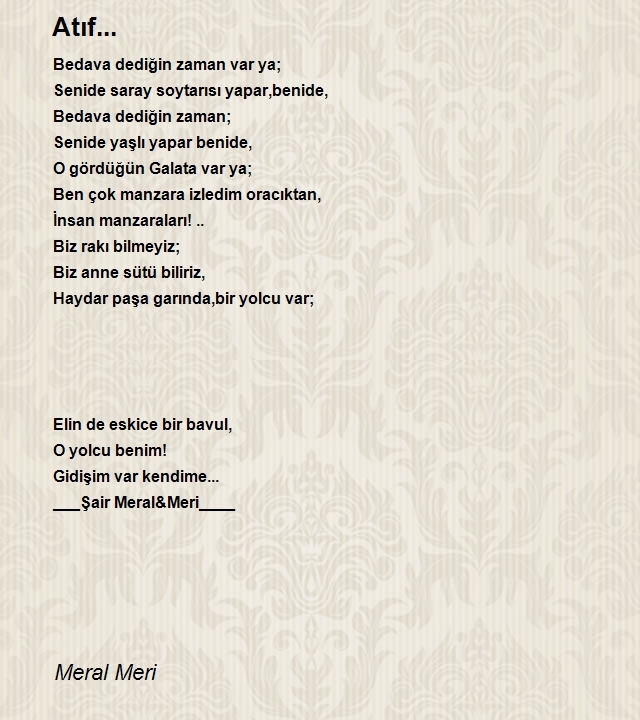 Atıf...

Bedava dediğin zaman var ya;
Senide saray soytarısı yapar,benide,
Bedava dediğin zaman;
Senide yaşlı yapar benide,
O gördüğün Galata var ya;
Ben çok manzara izledim oracıktan,
İnsan manzaraları! ..
Biz rakı bilmeyiz;
Biz anne sütü biliriz,
Haydar paşa garında,bir yolcu var;

Elin de eskice bir bavul,
O yolcu benim!
Gidişim var kendime...
___Şair Meral&Meri____

Meral Meri